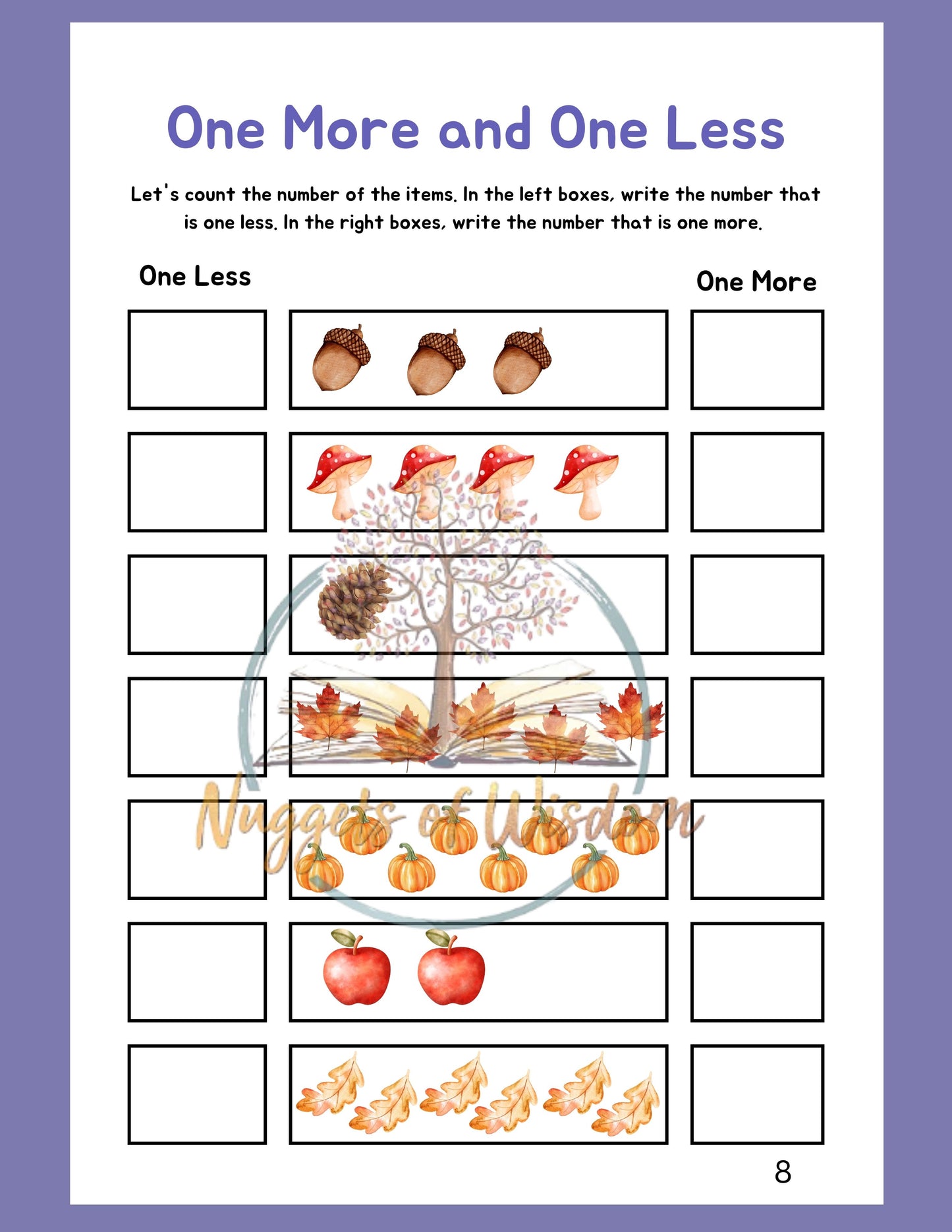 One More and One Less

Let's count the number of the items. In the left boxes, write the number that is one less. In the right boxes, write the number that is one more.

One Less

One More

Nuggets of Wisdom

8